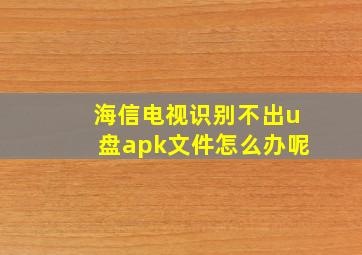 海信电视识别不出u盘apk文件怎么办呢